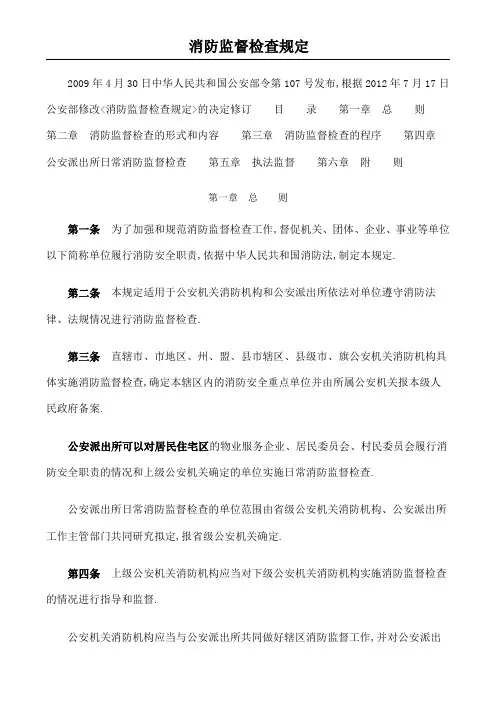 消防监督检查规定

2009 年 4 月 30 日中华人民共和国公安部令第 107 号发布,根据 2012 年 7 月 17 日公安部修改<消防监督检查规定>的决定修订 目 录 第一章 总 则 第二章 消防监督检查的形式和内容 第三章 消防监督检查的程序 第四章 公安派出所日常消防监督检查 第五章 执法监督 第六章 附 则

第一章 总 则

第一条 为了加强和规范消防监督检查工作,督促机关、团体、企业、事业等单位以下简称单位履行消防安全职责,依据中华人民共和国消防法,制定本规定.

第二条 本规定适用于公安机关消防机构和公安派出所依法对单位遵守消防法律、法规情况进行消防监督检查.

第三条 直辖市、市地区、州、盟、县市辖区、县级市、旗公安机关消防机构具体实施消防监督检查,确定本辖区内的消防安全重点单位并由所属公安机关报本级人民政府备案.

公安派出所可以对居民住宅区的物业服务企业、居民委员会、村民委员会履行消防安全职责的情况和上级公安机关确定的单位实施日常消防监督检查.

公安派出所日常消防监督检查的单位范围由省级公安机关消防机构、公安派出所工作主管部门共同研究拟定,报省级公安机关确定.

第四条 上级公安机关消防机构应当对下级公安机关消防机构实施消防监督检查的情况进行指导和监督.

公安机关消防机构应当与公安派出所共同做好辖区消防监督工作,并对公安派出